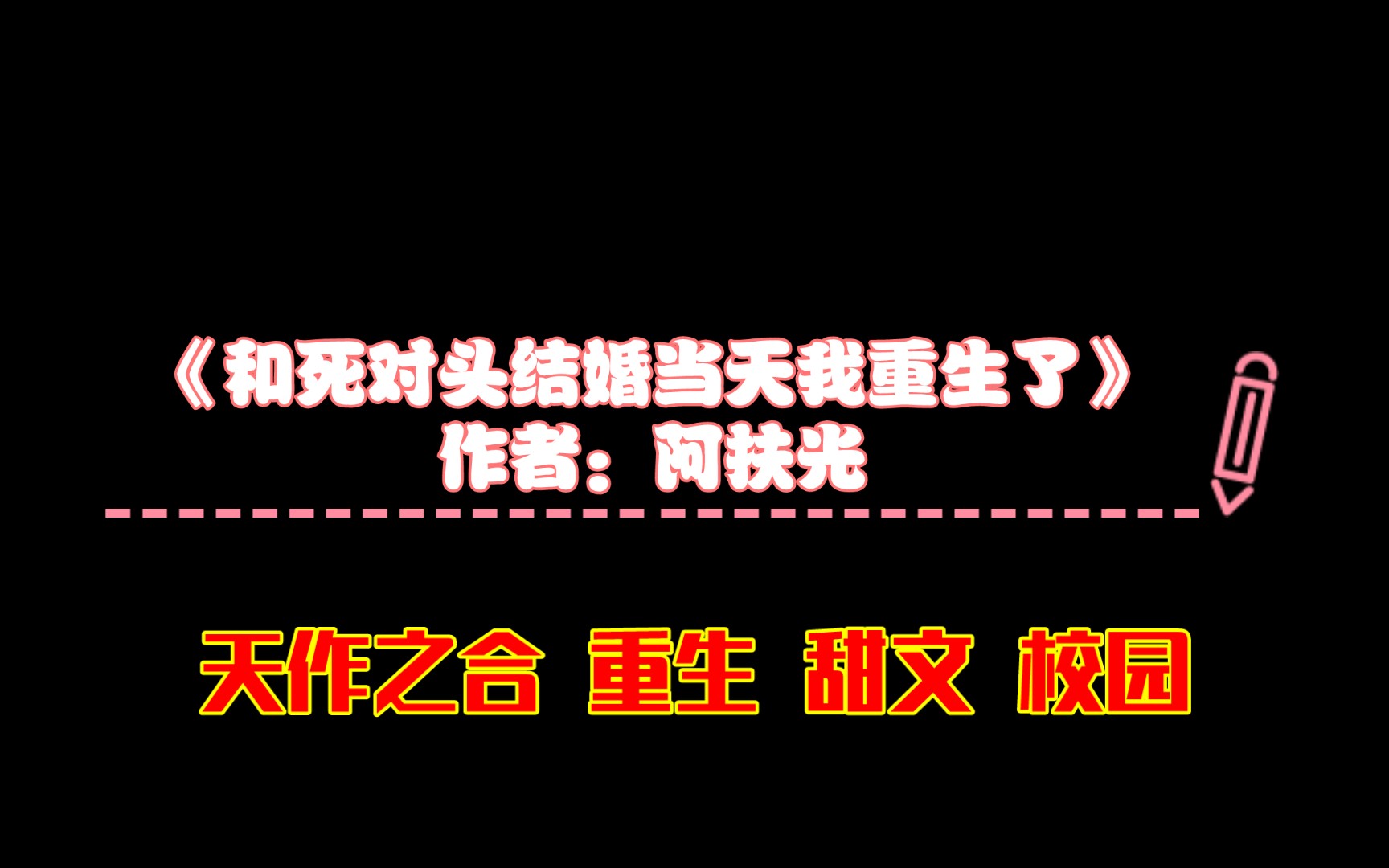 《和死对头结婚当天我重生了》
作者：阿扶光

天作之合 重生 甜文 校园